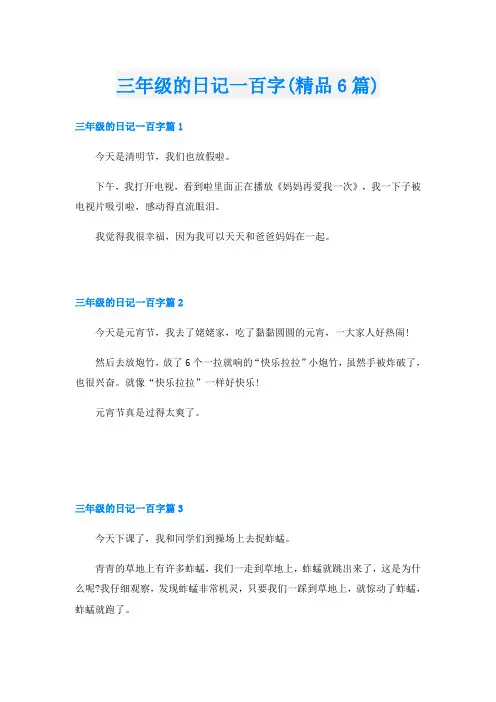 三年级的日记一百字(精品6篇)

三年级的日记一百字篇1

今天是清明节，我们也放假啦。

下午，我打开电视，看到啦里面正在播放《妈妈再爱我一次》，我一下子被电视片吸引啦，感动得直流眼泪。

我觉得我很幸福，因为我可以天天和爸爸妈妈在一起。

三年级的日记一百字篇2

今天是元宵节，我去了姥姥家，吃了黏黏圆圆的元宵，一大家人好热闹！

然后去放炮竹，放了6个一拉就响的“快乐拉拉”小炮竹，虽然手被炸破了，也很兴奋。就像“快乐拉拉”一样好快乐！

元宵节真是过得太爽了。

三年级的日记一百字篇3

今天下课了，我和同学们到操场上去捉蚱蜢。

青青的草地上有许多蚱蜢，我们一走到草地上，蚱蜢就跳出来了，这是为什么呢?我仔细观察，发现蚱蜢非常机灵，只要我们一踩到草地上，就惊动了蚱蜢，蚱蜢就跑了。